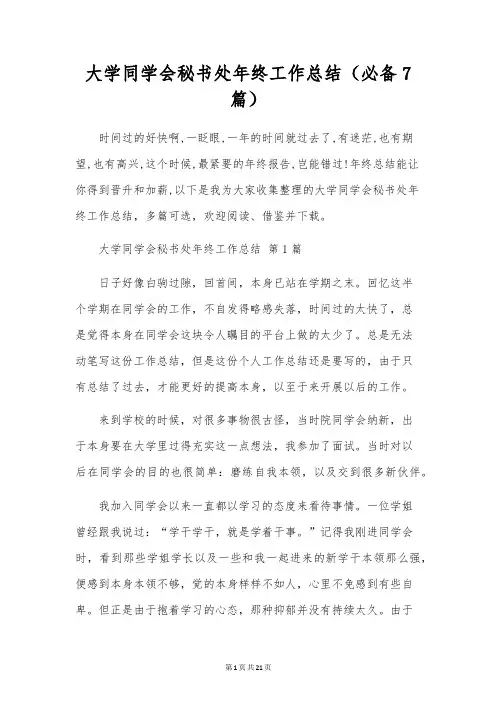 大学同学会秘书处年终工作总结（必备7篇）

时间过的好快啊,一眨眼,一年的时间就过去了,有迷茫,也有期望,也有高兴,这个时候,最紧要的年终报告,岂能错过!年终总结能让你得到晋升和加薪,以下是我为大家收集整理的大学同学会秘书处年终工作总结，多篇可选，欢迎阅读、借鉴并下载。

大学同学会秘书处年终工作总结 第1篇

日子好像白驹过隙，回首间，本身已站在学期之末。回忆这半个学期在同学会的工作，不自发得略感失落，时间过的太快了，总是觉得本身在同学会这块令人瞩目的平台上做的太少了。总是无法动笔写这份工作总结，但是这份个人工作总结还是要写的，由于只有总结了过去，才能更好的提高本身，以至于来开展以后的工作。

来到学校的时候，对很多事物很古怪，当时院同学会纳新，出于本身要在大学里过得充实这一点想法，我参加了面试。当时对以后在同学会的目的也很简单：磨练自我本领，以及交到很多新伙伴。

我加入同学会以来一直都以学习的态度来看待事情。一位学姐曾经跟我说过：“学干学干，就是学着干事。”记得我刚进同学会时，看到那些学姐学长以及一些和我一起进来的新学干本领那么强，便感到本身本领不够，觉的本身样样不如人，心里不免感到有些自卑。但正是由于抱着学习的心态，那种抑郁并没有持续太久。由于

第1页共21页